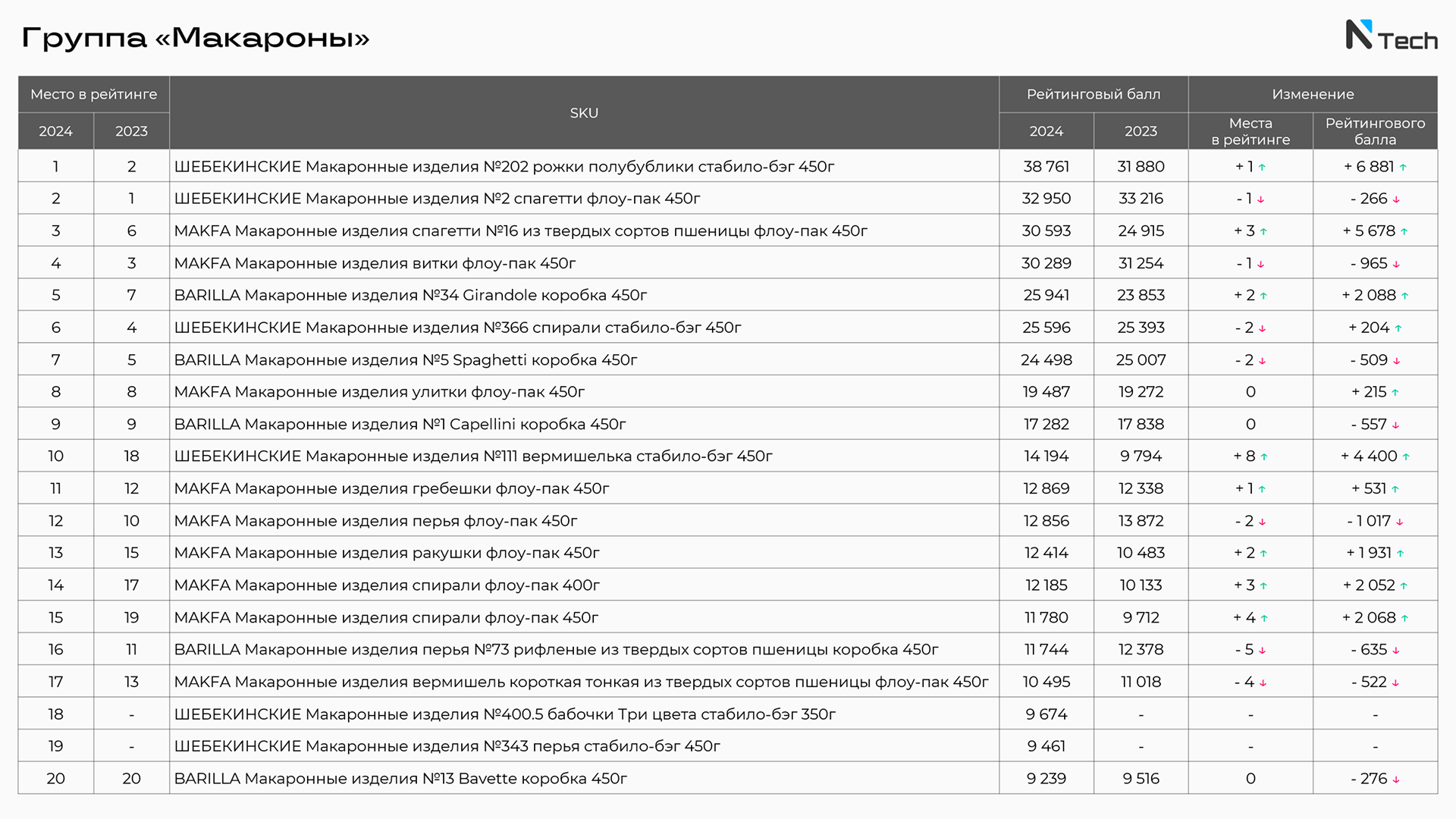 Группа «Макароны»

N Tech

| Место в рейтинге 2024 | Место в рейтинге 2023 | SKU | Рейтинговый балл 2024 | Рейтинговый балл 2023 | Изменение Места в рейтинге | Изменение Рейтингового балла |
|---|---|---|---|---|---|---|
| 1 | 2 | ШЕБЕКИНСКИЕ Макаронные изделия №202 рожки полубублики стабило-бэг 450г | 38 761 | 31 880 | + 1 ↑ | + 6 881 ↑ |
| 2 | 1 | ШЕБЕКИНСКИЕ Макаронные изделия №2 спагетти флоу-пак 450г | 32 950 | 33 216 | - 1 ↓ | - 266 ↓ |
| 3 | 6 | MAKFA Макаронные изделия спагетти №16 из твердых сортов пшеницы флоу-пак 450г | 30 593 | 24 915 | + 3 ↑ | + 5 678 ↑ |
| 4 | 3 | MAKFA Макаронные изделия витки флоу-пак 450г | 30 289 | 31 254 | - 1 ↓ | - 965 ↓ |
| 5 | 7 | BARILLA Макаронные изделия №34 Girandole коробка 450г | 25 941 | 23 853 | + 2 ↑ | + 2 088 ↑ |
| 6 | 4 | ШЕБЕКИНСКИЕ Макаронные изделия №366 спирали стабило-бэг 450г | 25 596 | 25 393 | - 2 ↓ | + 204 ↑ |
| 7 | 5 | BARILLA Макаронные изделия №5 Spaghetti коробка 450г | 24 498 | 25 007 | - 2 ↓ | - 509 ↓ |
| 8 | 8 | MAKFA Макаронные изделия улитки флоу-пак 450г | 19 487 | 19 272 | 0 | + 215 ↑ |
| 9 | 9 | BARILLA Макаронные изделия №1 Capellini коробка 450г | 17 282 | 17 838 | 0 | - 557 ↓ |
| 10 | 18 | ШЕБЕКИНСКИЕ Макаронные изделия №111 вермишелька стабило-бэг 450г | 14 194 | 9 794 | + 8 ↑ | + 4 400 ↑ |
| 11 | 12 | MAKFA Макаронные изделия гребешки флоу-пак 450г | 12 869 | 12 338 | + 1 ↑ | + 531 ↑ |
| 12 | 10 | MAKFA Макаронные изделия перья флоу-пак 450г | 12 856 | 13 872 | - 2 ↓ | - 1 017 ↓ |
| 13 | 15 | MAKFA Макаронные изделия ракушки флоу-пак 450г | 12 414 | 10 483 | + 2 ↑ | + 1 931 ↑ |
| 14 | 17 | MAKFA Макаронные изделия спирали флоу-пак 400г | 12 185 | 10 133 | + 3 ↑ | + 2 052 ↑ |
| 15 | 19 | MAKFA Макаронные изделия спирали флоу-пак 450г | 11 780 | 9 712 | + 4 ↑ | + 2 068 ↑ |
| 16 | 11 | BARILLA Макаронные изделия перья №73 рифленые из твердых сортов пшеницы коробка 450г | 11 744 | 12 378 | - 5 ↓ | - 635 ↓ |
| 17 | 13 | MAKFA Макаронные изделия вермишель короткая тонкая из твердых сортов пшеницы флоу-пак 450г | 10 495 | 11 018 | - 4 ↓ | - 522 ↓ |
| 18 | - | ШЕБЕКИНСКИЕ Макаронные изделия №400.5 бабочки Три цвета стабило-бэг 350г | 9 674 | - | - | - |
| 19 | - | ШЕБЕКИНСКИЕ Макаронные изделия №343 перья стабило-бэг 450г | 9 461 | - | - | - |
| 20 | 20 | BARILLA Макаронные изделия №13 Bavette коробка 450г | 9 239 | 9 516 | 0 | - 276 ↓ |